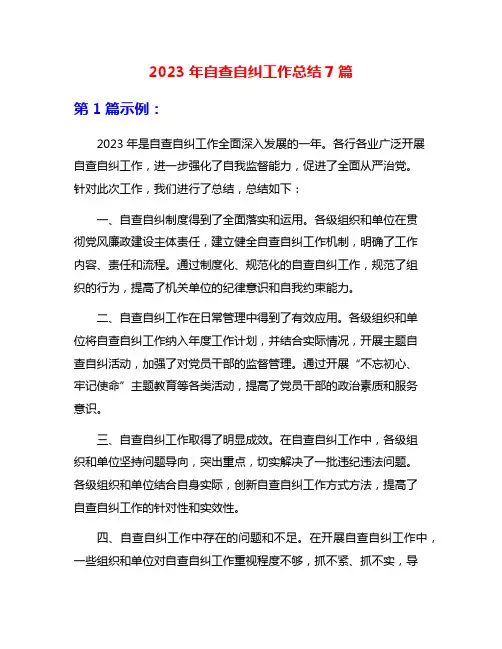 2023 年自查自纠工作总结 7 篇

第 1 篇示例：

2023 年是自查自纠工作全面深入发展的一年。各行各业广泛开展自查自纠工作，进一步强化了自我监督能力，促进了全面从严治党。针对此次工作，我们进行了总结，总结如下：

一、自查自纠制度得到了全面落实和运用。各级组织和单位在贯彻党风廉政建设主体责任，建立健全自查自纠工作机制，明确了工作内容、责任和流程。通过制度化、规范化的自查自纠工作，规范了组织的行为，提高了机关单位的纪律意识和自我约束能力。

二、自查自纠工作在日常管理中得到了有效应用。各级组织和单位将自查自纠工作纳入年度工作计划，并结合实际情况，开展主题自查自纠活动，加强了对党员干部的监督管理。通过开展“不忘初心、牢记使命”主题教育等各类活动，提高了党员干部的政治素质和服务意识。

三、自查自纠工作取得了明显成效。在自查自纠工作中，各级组织和单位坚持问题导向，突出重点，切实解决了一批违纪违法问题。各级组织和单位结合自身实际，创新自查自纠工作方式方法，提高了自查自纠工作的针对性和实效性。

四、自查自纠工作中存在的问题和不足。在开展自查自纠工作中，一些组织和单位对自查自纠工作重视程度不够，抓不紧、抓不实，导